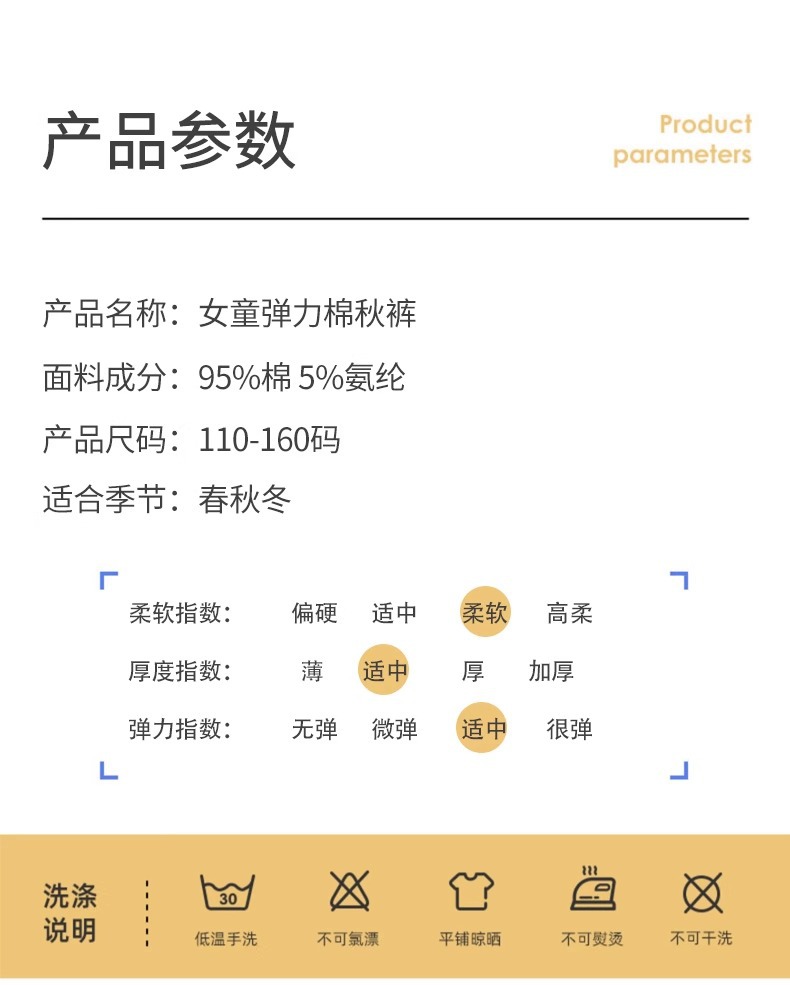 产品参数

Product parameters

产品名称：女童弹力棉秋裤

面料成分：95%棉 5%氨纶

产品尺码：110-160码

适合季节：春秋冬

| 柔软指数： | 偏硬 | 适中 | 柔软 | 高柔 |
|---|---|---|---|---|
| 厚度指数： | 薄 | 适中 | 厚 | 加厚 |
| 弹力指数： | 无弹 | 微弹 | 适中 | 很弹 |

洗涤说明

30
低温手洗

不可氯漂

平铺晾晒

不可熨烫

不可干洗